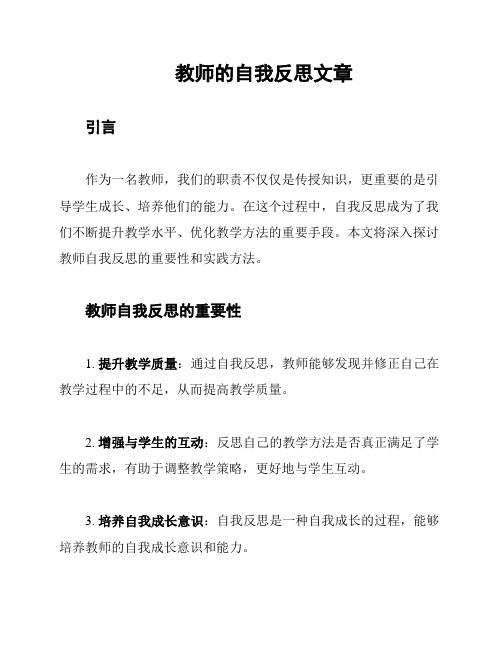 教师的自我反思文章

引言

作为一名教师，我们的职责不仅仅是传授知识，更重要的是引导学生成长、培养他们的能力。在这个过程中，自我反思成为了我们不断提升教学水平、优化教学方法的重要手段。本文将深入探讨教师自我反思的重要性和实践方法。

教师自我反思的重要性

1. 提升教学质量：通过自我反思，教师能够发现并修正自己在教学过程中的不足，从而提高教学质量。

2. 增强与学生的互动：反思自己的教学方法是否真正满足了学生的需求，有助于调整教学策略，更好地与学生互动。

3. 培养自我成长意识：自我反思是一种自我成长的过程，能够培养教师的自我成长意识和能力。